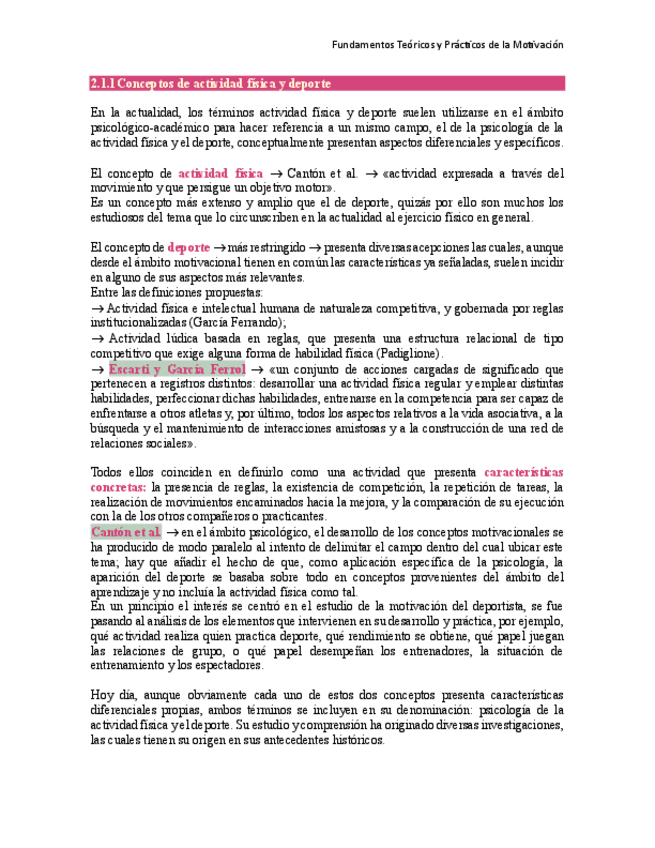 Fundamentos Teóricos y Prácticos de la Motivación

2.1.1 Conceptos de actividad física y deporte

En la actualidad, los términos actividad física y deporte suelen utilizarse en el ámbito psicológico-académico para hacer referencia a un mismo campo, el de la psicología de la actividad física y el deporte, conceptualmente presentan aspectos diferenciales y específicos.

El concepto de actividad física → Cantón et al. → «actividad expresada a través del movimiento y que persigue un objetivo motor».
Es un concepto más extenso y amplio que el de deporte, quizás por ello son muchos los estudiosos del tema que lo circunscriben en la actualidad al ejercicio físico en general.

El concepto de deporte → más restringido → presenta diversas acepciones las cuales, aunque desde el ámbito motivacional tienen en común las características ya señaladas, suelen incidir en alguno de sus aspectos más relevantes.
Entre las definiciones propuestas:
→ Actividad física e intelectual humana de naturaleza competitiva, y gobernada por reglas institucionalizadas (García Ferrando);
→ Actividad lúdica basada en reglas, que presenta una estructura relacional de tipo competitivo que exige alguna forma de habilidad física (Padiglione).
→ Escartí y García Ferrol → «un conjunto de acciones cargadas de significado que pertenecen a registros distintos: desarrollar una actividad física regular y emplear distintas habilidades, perfeccionar dichas habilidades, entrenarse en la competencia para ser capaz de enfrentarse a otros atletas y, por último, todos los aspectos relativos a la vida asociativa, a la búsqueda y el mantenimiento de interacciones amistosas y a la construcción de una red de relaciones sociales».

Todos ellos coinciden en definirlo como una actividad que presenta características concretas: la presencia de reglas, la existencia de competición, la repetición de tareas, la realización de movimientos encaminados hacia la mejora, y la comparación de su ejecución con la de los otros compañeros o practicantes.
Cantón et al. → en el ámbito psicológico, el desarrollo de los conceptos motivacionales se ha producido de modo paralelo al intento de delimitar el campo dentro del cual ubicar este tema; hay que añadir el hecho de que, como aplicación específica de la psicología, la aparición del deporte se basaba sobre todo en conceptos provenientes del ámbito del aprendizaje y no incluía la actividad física como tal.
En un principio el interés se centró en el estudio de la motivación del deportista, se fue pasando al análisis de los elementos que intervienen en su desarrollo y práctica, por ejemplo, qué actividad realiza quien practica deporte, qué rendimiento se obtiene, qué papel juegan las relaciones de grupo, o qué papel desempeñan los entrenadores, la situación de entrenamiento y los espectadores.

Hoy día, aunque obviamente cada uno de estos dos conceptos presenta características diferenciales propias, ambos términos se incluyen en su denominación: psicología de la actividad física y el deporte. Su estudio y comprensión ha originado diversas investigaciones, las cuales tienen su origen en sus antecedentes históricos.